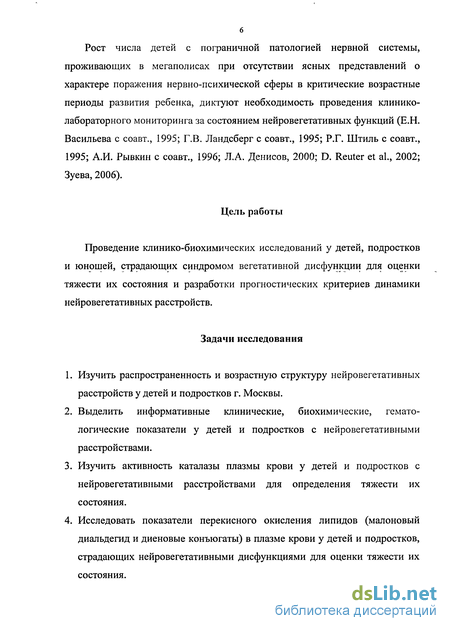 6

Рост числа детей с пограничной патологией нервной системы, проживающих в мегаполисах при отсутствии ясных представлений о характере поражения нервно-психической сферы в критические возрастные периоды развития ребенка, диктуют необходимость проведения клинико-лабораторного мониторинга за состоянием нейровегетативных функций (Е.Н. Васильева с соавт., 1995; Г.В. Ландсберг с соавт., 1995; Р.Г. Штиль с соавт., 1995; А.И. Рывкин с соавт., 1996; Л.А. Денисов, 2000; D. Reuter et al., 2002; Зуева, 2006).

Цель работы

Проведение клинико-биохимических исследований у детей, подростков и юношей, страдающих синдромом вегетативной дисфункции для оценки тяжести их состояния и разработки прогностических критериев динамики нейровегетативных расстройств.

Задачи исследования

1. Изучить распространенность и возрастную структуру нейровегетативных расстройств у детей и подростков г. Москвы.
2. Выделить информативные клинические, биохимические, гематологические показатели у детей и подростков с нейровегетативными расстройствами.
3. Изучить активность каталазы плазмы крови у детей и подростков с нейровегетативными расстройствами для определения тяжести их состояния.
4. Исследовать показатели перекисного окисления липидов (малоновый диальдегид и диеновые конъюгаты) в плазме крови у детей и подростков, страдающих нейровегетативными дисфункциями для оценки тяжести их состояния.

dsLib.net
библиотека диссертаций